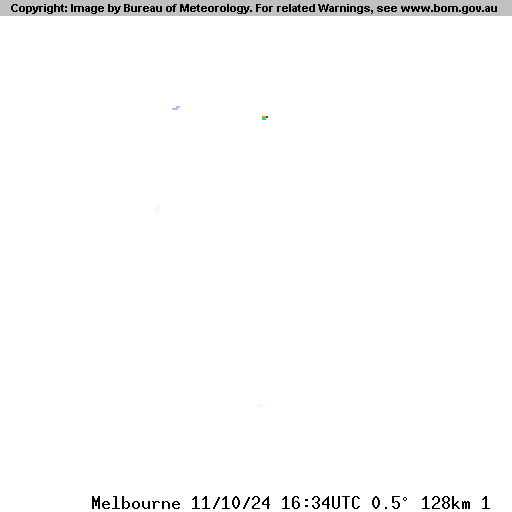 Copyright: Image by Bureau of Meteorology. For related Warnings, see www.bom.gov.au

Melbourne 11/10/24 16:34UTC 0.5° 128km 1